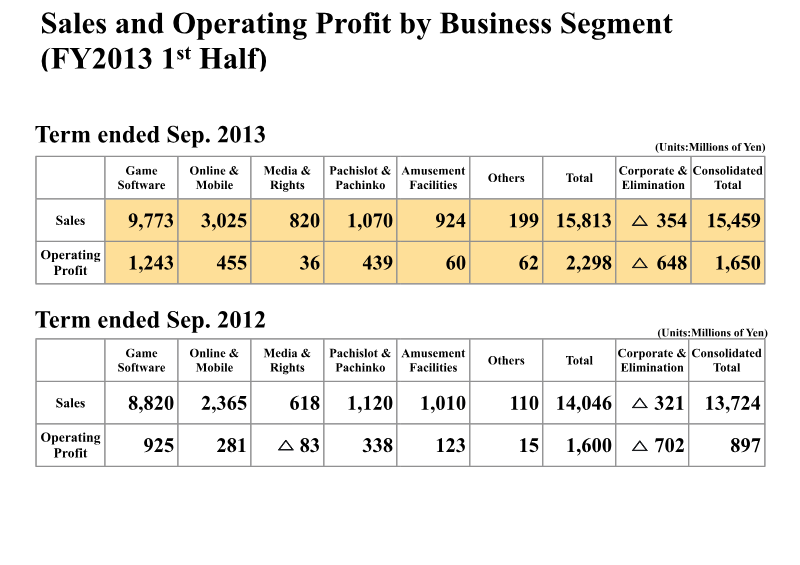 Sales and Operating Profit by Business Segment (FY2013 1st Half)

Term ended Sep. 2013

(Units:Millions of Yen)

|  | Game Software | Online & Mobile | Media & Rights | Pachislot & Pachinko | Amusement Facilities | Others | Total | Corporate & Elimination | Consolidated Total |
|---|---|---|---|---|---|---|---|---|---|
| Sales | 9,773 | 3,025 | 820 | 1,070 | 924 | 199 | 15,813 | △ 354 | 15,459 |
| Operating Profit | 1,243 | 455 | 36 | 439 | 60 | 62 | 2,298 | △ 648 | 1,650 |

Term ended Sep. 2012

(Units:Millions of Yen)

|  | Game Software | Online & Mobile | Media & Rights | Pachislot & Pachinko | Amusement Facilities | Others | Total | Corporate & Elimination | Consolidated Total |
|---|---|---|---|---|---|---|---|---|---|
| Sales | 8,820 | 2,365 | 618 | 1,120 | 1,010 | 110 | 14,046 | △ 321 | 13,724 |
| Operating Profit | 925 | 281 | △ 83 | 338 | 123 | 15 | 1,600 | △ 702 | 897 |